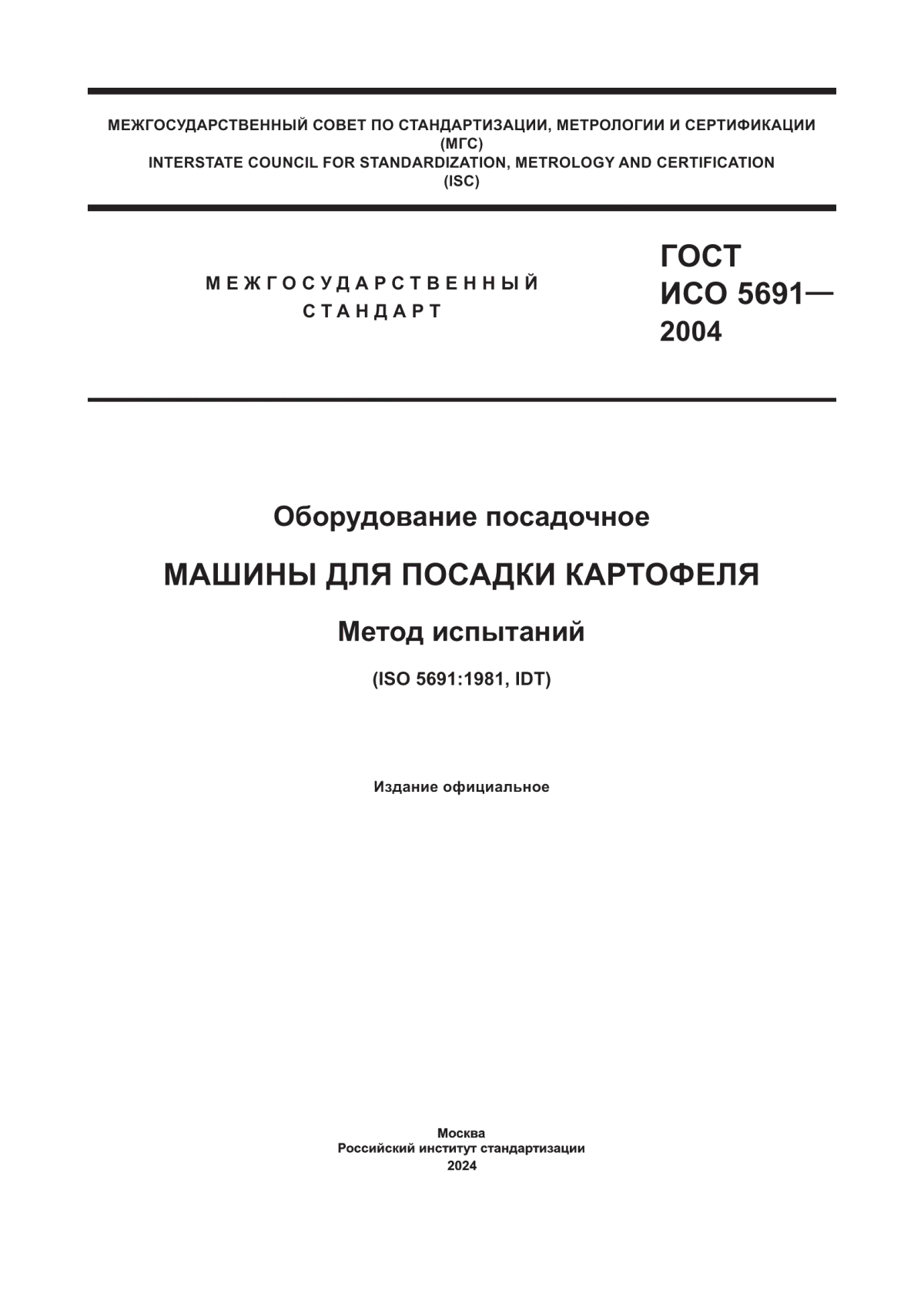 МЕЖГОСУДАРСТВЕННЫЙ СОВЕТ ПО СТАНДАРТИЗАЦИИ, МЕТРОЛОГИИ И СЕРТИФИКАЦИИ
(МГС)
INTERSTATE COUNCIL FOR STANDARDIZATION, METROLOGY AND CERTIFICATION
(ISC)

МЕЖГОСУДАРСТВЕННЫЙ
СТАНДАРТ

ГОСТ
ИСО 5691—
2004

Оборудование посадочное

МАШИНЫ ДЛЯ ПОСАДКИ КАРТОФЕЛЯ

Метод испытаний

(ISO 5691:1981, IDT)

Издание официальное

Москва
Российский институт стандартизации
2024